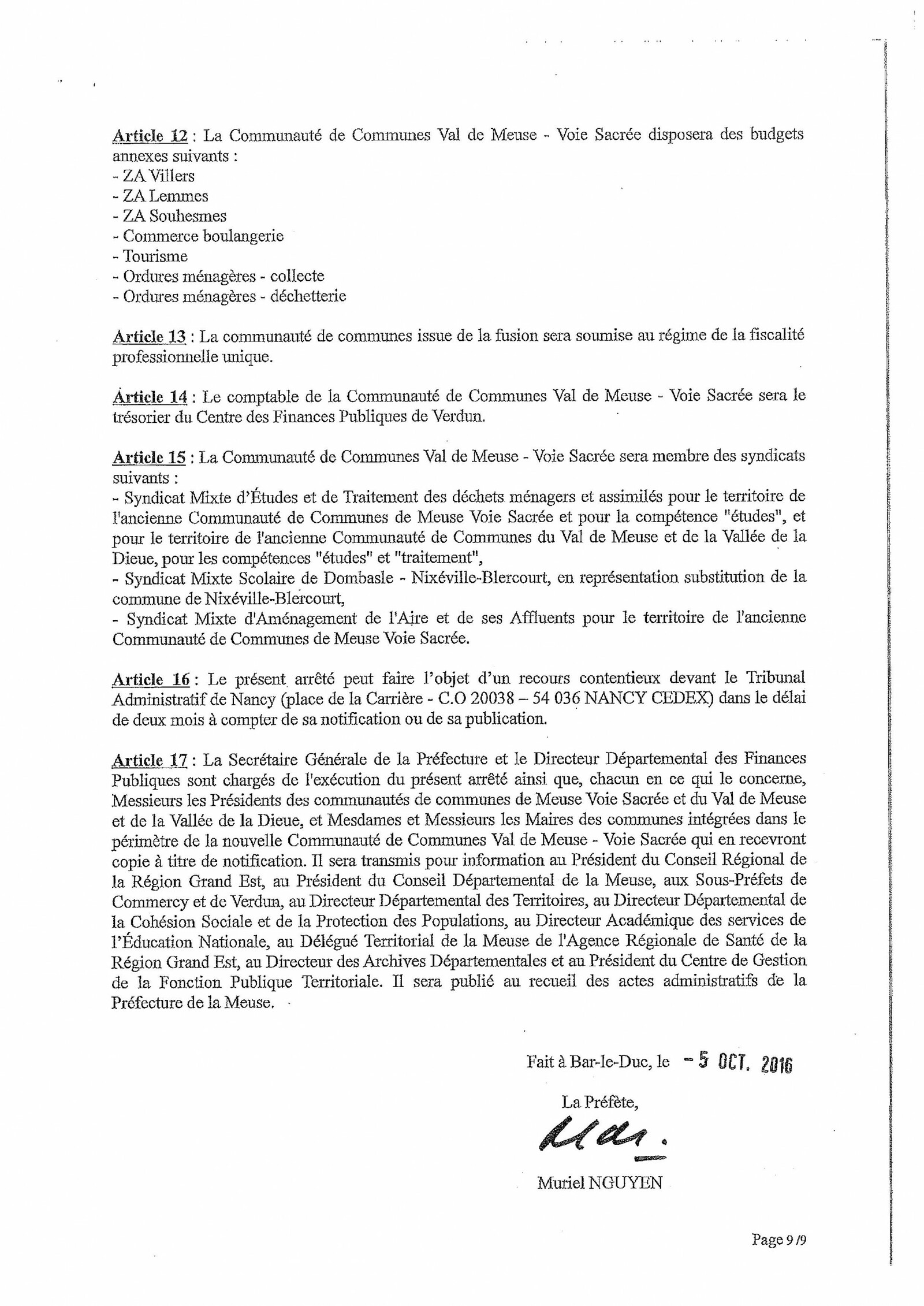 Article 12 : La Communauté de Communes Val de Meuse - Voie Sacrée disposera des budgets annexes suivants :
- ZA Villers
- ZA Lemmes
- ZA Souhesmes
- Commerce boulangerie
- Tourisme
- Ordures ménagères - collecte
- Ordures ménagères - déchetterie

Article 13 : La communauté de communes issue de la fusion sera soumise au régime de la fiscalité professionnelle unique.

Article 14 : Le comptable de la Communauté de Communes Val de Meuse - Voie Sacrée sera le trésorier du Centre des Finances Publiques de Verdun.

Article 15 : La Communauté de Communes Val de Meuse - Voie Sacrée sera membre des syndicats suivants :
- Syndicat Mixte d'Études et de Traitement des déchets ménagers et assimilés pour le territoire de l'ancienne Communauté de Communes de Meuse Voie Sacrée et pour la compétence "études", et pour le territoire de l'ancienne Communauté de Communes du Val de Meuse et de la Vallée de la Dieue, pour les compétences "études" et "traitement",
- Syndicat Mixte Scolaire de Dombasle - Nixéville-Blercourt, en représentation substitution de la commune de Nixéville-Blercourt,
- Syndicat Mixte d'Aménagement de l'Aire et de ses Affluents pour le territoire de l'ancienne Communauté de Communes de Meuse Voie Sacrée.

Article 16 : Le présent arrêté peut faire l'objet d'un recours contentieux devant le Tribunal Administratif de Nancy (place de la Carrière - C.O 20038 – 54 036 NANCY CEDEX) dans le délai de deux mois à compter de sa notification ou de sa publication.

Article 17 : La Secrétaire Générale de la Préfecture et le Directeur Départemental des Finances Publiques sont chargés de l'exécution du présent arrêté ainsi que, chacun en ce qui le concerne, Messieurs les Présidents des communautés de communes de Meuse Voie Sacrée et du Val de Meuse et de la Vallée de la Dieue, et Mesdames et Messieurs les Maires des communes intégrées dans le périmètre de la nouvelle Communauté de Communes Val de Meuse - Voie Sacrée qui en recevront copie à titre de notification. Il sera transmis pour information au Président du Conseil Régional de la Région Grand Est, au Président du Conseil Départemental de la Meuse, aux Sous-Préfets de Commercy et de Verdun, au Directeur Départemental des Territoires, au Directeur Départemental de la Cohésion Sociale et de la Protection des Populations, au Directeur Académique des services de l'Éducation Nationale, au Délégué Territorial de la Meuse de l'Agence Régionale de Santé de la Région Grand Est, au Directeur des Archives Départementales et au Président du Centre de Gestion de la Fonction Publique Territoriale. Il sera publié au recueil des actes administratifs de la Préfecture de la Meuse.

Fait à Bar-le-Duc, le - 5 OCT. 2016

La Préfète,

Muriel NGUYEN

Page 9 /9